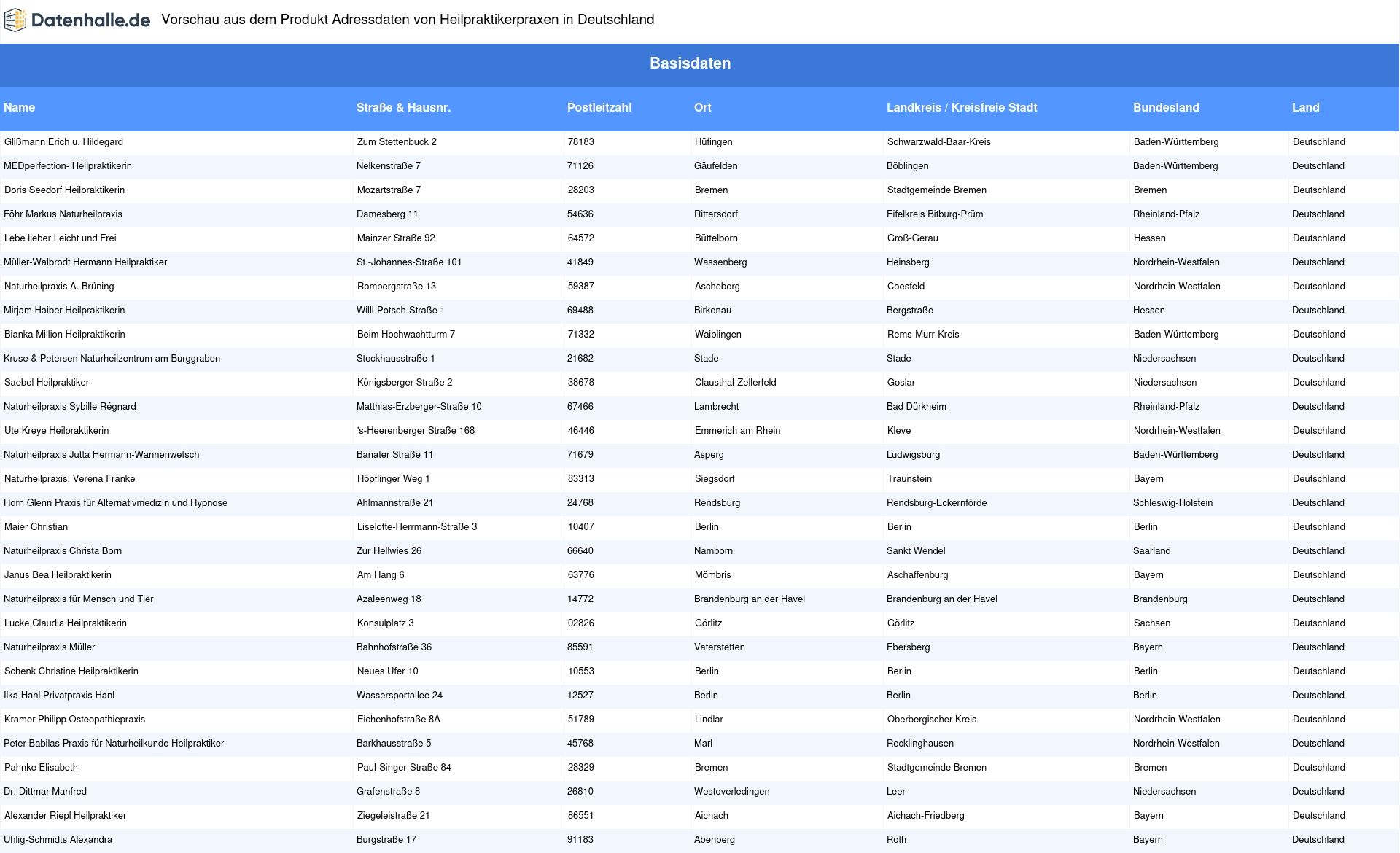 Datenhalle.de Vorschau aus dem Produkt Adressdaten von Heilpraktikerpraxen in Deutschland

Basisdaten

| Name | Straße & Hausnr. | Postleitzahl | Ort | Landkreis / Kreisfreie Stadt | Bundesland | Land |
|---|---|---|---|---|---|---|
| Glißmann Erich u. Hildegard | Zum Stettenbuck 2 | 78183 | Hüfingen | Schwarzwald-Baar-Kreis | Baden-Württemberg | Deutschland |
| MEDperfection- Heilpraktikerin | Nelkenstraße 7 | 71126 | Gäufelden | Böblingen | Baden-Württemberg | Deutschland |
| Doris Seedorf Heilpraktikerin | Mozartstraße 7 | 28203 | Bremen | Stadtgemeinde Bremen | Bremen | Deutschland |
| Föhr Markus Naturheilpraxis | Damesberg 11 | 54636 | Rittersdorf | Eifelkreis Bitburg-Prüm | Rheinland-Pfalz | Deutschland |
| Lebe lieber Leicht und Frei | Mainzer Straße 92 | 64572 | Büttelborn | Groß-Gerau | Hessen | Deutschland |
| Müller-Walbrodt Hermann Heilpraktiker | St.-Johannes-Straße 101 | 41849 | Wassenberg | Heinsberg | Nordrhein-Westfalen | Deutschland |
| Naturheilpraxis A. Brüning | Rombergstraße 13 | 59387 | Ascheberg | Coesfeld | Nordrhein-Westfalen | Deutschland |
| Mirjam Haiber Heilpraktikerin | Willi-Potsch-Straße 1 | 69488 | Birkenau | Bergstraße | Hessen | Deutschland |
| Bianka Million Heilpraktikerin | Beim Hochwachtturm 7 | 71332 | Waiblingen | Rems-Murr-Kreis | Baden-Württemberg | Deutschland |
| Kruse & Petersen Naturheilzentrum am Burggraben | Stockhausstraße 1 | 21682 | Stade | Stade | Niedersachsen | Deutschland |
| Saebel Heilpraktiker | Königsberger Straße 2 | 38678 | Clausthal-Zellerfeld | Goslar | Niedersachsen | Deutschland |
| Naturheilpraxis Sybille Régnard | Matthias-Erzberger-Straße 10 | 67466 | Lambrecht | Bad Dürkheim | Rheinland-Pfalz | Deutschland |
| Ute Kreye Heilpraktikerin | 's-Heerenberger Straße 168 | 46446 | Emmerich am Rhein | Kleve | Nordrhein-Westfalen | Deutschland |
| Naturheilpraxis Jutta Hermann-Wannenwetsch | Banater Straße 11 | 71679 | Asperg | Ludwigsburg | Baden-Württemberg | Deutschland |
| Naturheilpraxis, Verena Franke | Höpflinger Weg 1 | 83313 | Siegsdorf | Traunstein | Bayern | Deutschland |
| Horn Glenn Praxis für Alternativmedizin und Hypnose | Ahlmannstraße 21 | 24768 | Rendsburg | Rendsburg-Eckernförde | Schleswig-Holstein | Deutschland |
| Maier Christian | Liselotte-Herrmann-Straße 3 | 10407 | Berlin | Berlin | Berlin | Deutschland |
| Naturheilpraxis Christa Born | Zur Hellwies 26 | 66640 | Namborn | Sankt Wendel | Saarland | Deutschland |
| Janus Bea Heilpraktikerin | Am Hang 6 | 63776 | Mömbris | Aschaffenburg | Bayern | Deutschland |
| Naturheilpraxis für Mensch und Tier | Azaleenweg 18 | 14772 | Brandenburg an der Havel | Brandenburg an der Havel | Brandenburg | Deutschland |
| Lucke Claudia Heilpraktikerin | Konsulplatz 3 | 02826 | Görlitz | Görlitz | Sachsen | Deutschland |
| Naturheilpraxis Müller | Bahnhofstraße 36 | 85591 | Vaterstetten | Ebersberg | Bayern | Deutschland |
| Schenk Christine Heilpraktikerin | Neues Ufer 10 | 10553 | Berlin | Berlin | Berlin | Deutschland |
| Ilka Hanl Privatpraxis Hanl | Wassersportallee 24 | 12527 | Berlin | Berlin | Berlin | Deutschland |
| Kramer Philipp Osteopathiepraxis | Eichenhofstraße 8A | 51789 | Lindlar | Oberbergischer Kreis | Nordrhein-Westfalen | Deutschland |
| Peter Babilas Praxis für Naturheilkunde Heilpraktiker | Barkhausstraße 5 | 45768 | Marl | Recklinghausen | Nordrhein-Westfalen | Deutschland |
| Pahnke Elisabeth | Paul-Singer-Straße 84 | 28329 | Bremen | Stadtgemeinde Bremen | Bremen | Deutschland |
| Dr. Dittmar Manfred | Grafenstraße 8 | 26810 | Westoverledingen | Leer | Niedersachsen | Deutschland |
| Alexander Riepl Heilpraktiker | Ziegeleistraße 21 | 86551 | Aichach | Aichach-Friedberg | Bayern | Deutschland |
| Uhlig-Schmidts Alexandra | Burgstraße 17 | 91183 | Abenberg | Roth | Bayern | Deutschland |